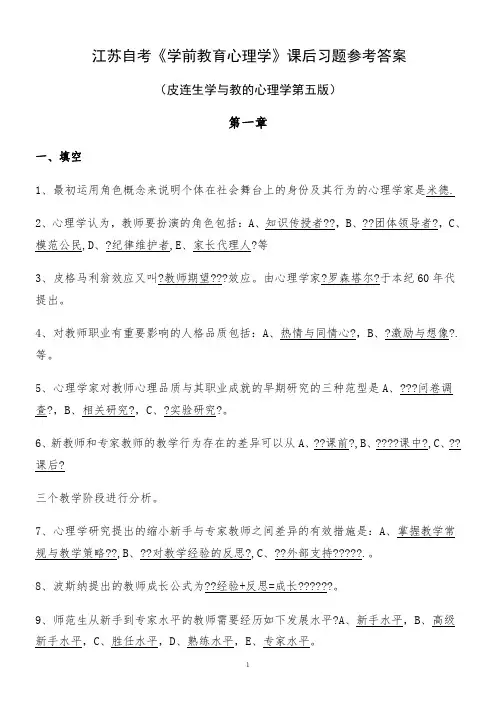 江苏自考《学前教育心理学》课后习题参考答案

（皮连生学与教的心理学第五版）

第一章

一、填空

1、最初运用角色概念来说明个体在社会舞台上的身份及其行为的心理学家是米德.

2、心理学认为，教师要扮演的角色包括：A、知识传授者??，B、??团体领导者?，C、模范公民，D、?纪律维护者，E、家长代理人?等

3、皮格马利翁效应又叫?教师期望???效应。由心理学家?罗森塔尔?于本纪60年代提出。

4、对教师职业有重要影响的人格品质包括：A、热情与同情心?，B、?激励与想像?.等。

5、心理学家对教师心理品质与其职业成就的早期研究的三种范型是A、???问卷调查?，B、相关研究?，C、?实验研究?。

6、新教师和专家教师的教学行为存在的差异可以从A、??课前?，B、????课中?，C、??课后?

三个教学阶段进行分析。

7、心理学研究提出的缩小新手与专家教师之间差异的有效措施是：A、掌握教学常规与教学策略??，B、??对教学经验的反思?，C、??外部支持?????.。

8、波斯纳提出的教师成长公式为??经验+反思=成长??????。

9、师范生从新手到专家水平的教师需要经历如下发展水平?A、新手水平，B、高级新手水平，C、胜任水平，D、熟练水平，E、专家水平。

1